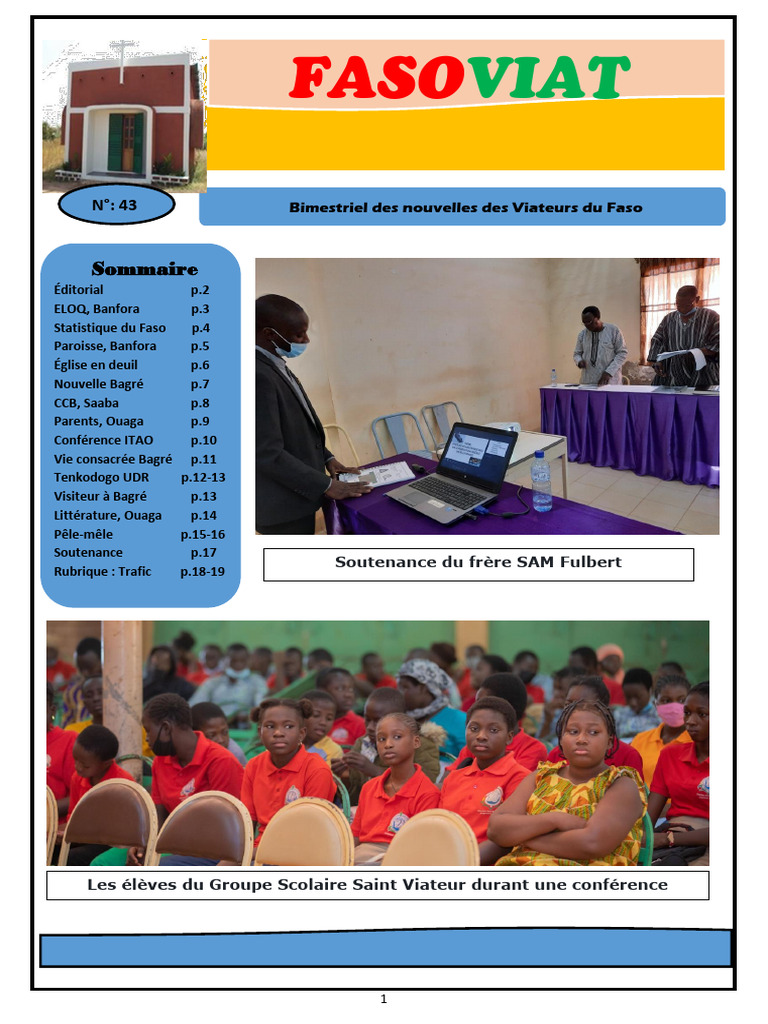 FASOVIAT

N°: 43

Bimestriel des nouvelles des Viateurs du Faso

Sommaire

| | |
|---|---|
| Éditorial | p.2 |
| ELOQ, Banfora | p.3 |
| Statistique du Faso | p.4 |
| Paroisse, Banfora | p.5 |
| Église en deuil | p.6 |
| Nouvelle Bagré | p.7 |
| CCB, Saaba | p.8 |
| Parents, Ouaga | p.9 |
| Conférence ITAO | p.10 |
| Vie consacrée Bagré | p.11 |
| Tenkodogo UDR | p.12-13 |
| Visiteur à Bagré | p.13 |
| Littérature, Ouaga | p.14 |
| Pêle-mêle | p.15-16 |
| Soutenance | p.17 |
| Rubrique : Trafic | p.18-19 |

Soutenance du frère SAM Fulbert

Les élèves du Groupe Scolaire Saint Viateur durant une conférence

1